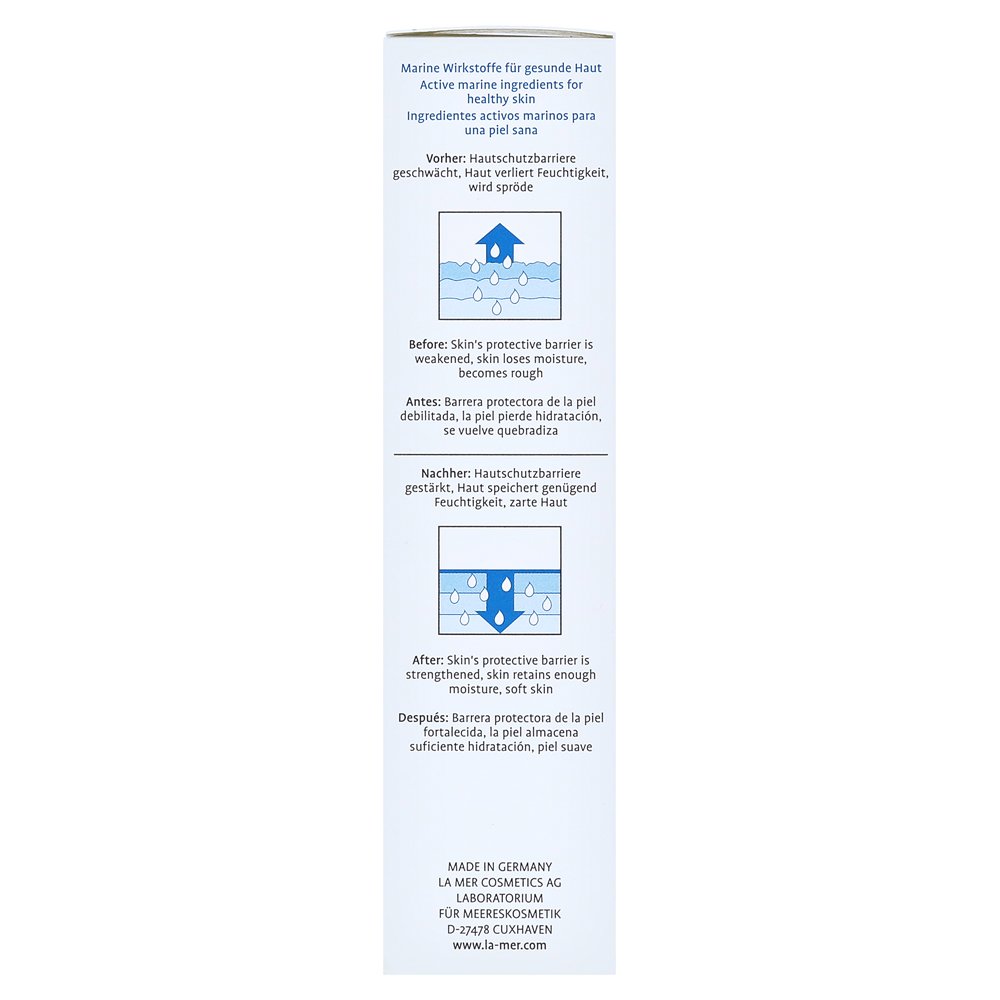 Marine Wirkstoffe für gesunde Haut
Active marine ingredients for healthy skin
Ingredientes activos marinos para una piel sana

Vorher: Hautschutzbarriere geschwächt, Haut verliert Feuchtigkeit, wird spröde

Before: Skin's protective barrier is weakened, skin loses moisture, becomes rough

Antes: Barrera protectora de la piel debilitada, la piel pierde hidratación, se vuelve quebradiza

Nachher: Hautschutzbarriere gestärkt, Haut speichert genügend Feuchtigkeit, zarte Haut

After: Skin's protective barrier is strengthened, skin retains enough moisture, soft skin

Después: Barrera protectora de la piel fortalecida, la piel almacena suficiente hidratación, piel suave

MADE IN GERMANY
LA MER COSMETICS AG
LABORATORIUM
FÜR MEERESKOSMETIK
D-27478 CUXHAVEN
www.la-mer.com